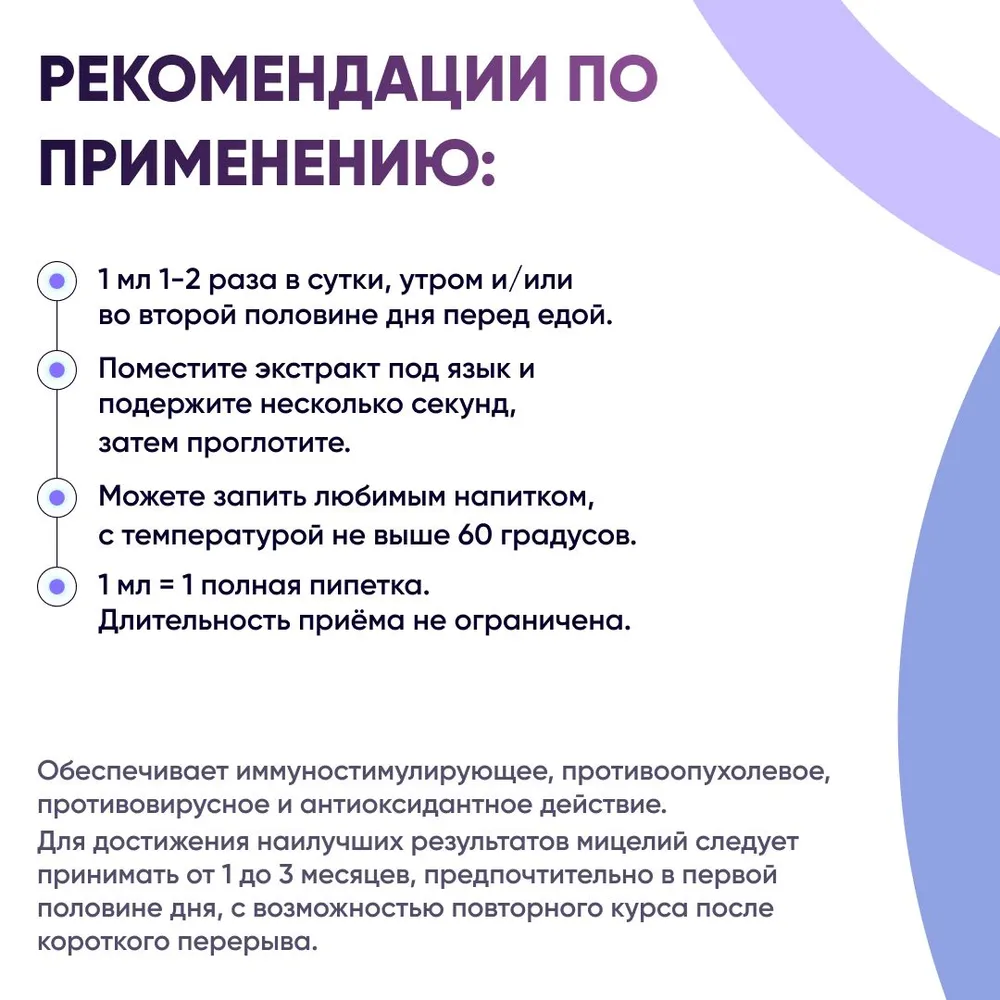 РЕКОМЕНДАЦИИ ПО ПРИМЕНЕНИЮ:

1 мл 1-2 раза в сутки, утром и/или во второй половине дня перед едой.

Поместите экстракт под язык и подержите несколько секунд, затем проглотите.

Можете запить любимым напитком, с температурой не выше 60 градусов.

1 мл = 1 полная пипетка. Длительность приёма не ограничена.

Обеспечивает иммуностимулирующее, противоопухолевое, противовирусное и антиоксидантное действие.

Для достижения наилучших результатов мицелий следует принимать от 1 до 3 месяцев, предпочтительно в первой половине дня, с возможностью повторного курса после короткого перерыва.